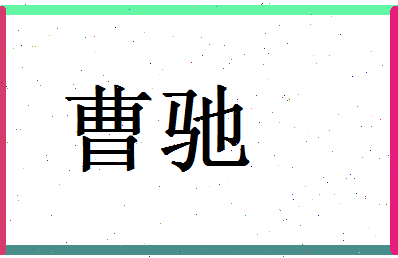 曹驰